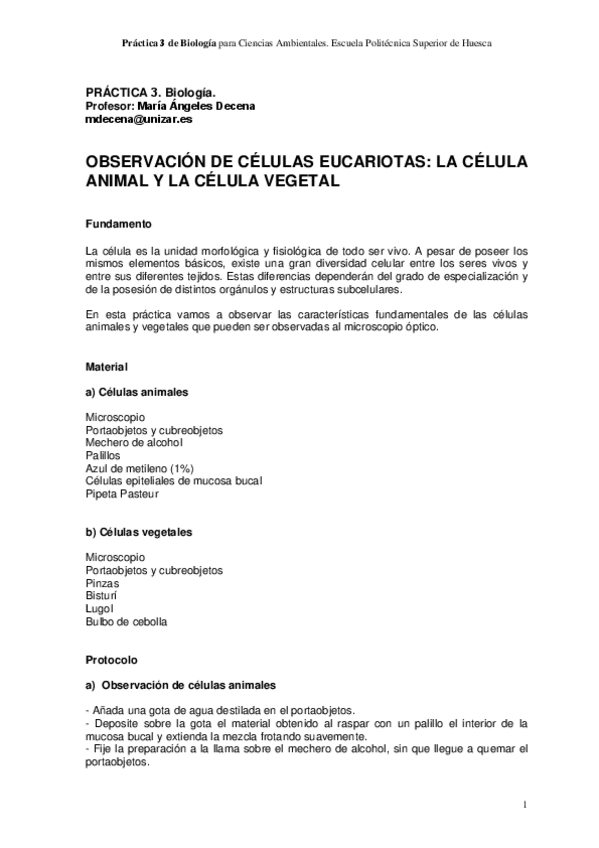 Práctica 3 de Biología para Ciencias Ambientales. Escuela Politécnica Superior de Huesca

PRÁCTICA 3. Biología.
Profesor: María Ángeles Decena
mdecena@unizar.es

OBSERVACIÓN DE CÉLULAS EUCARIOTAS: LA CÉLULA ANIMAL Y LA CÉLULA VEGETAL

Fundamento

La célula es la unidad morfológica y fisiológica de todo ser vivo. A pesar de poseer los mismos elementos básicos, existe una gran diversidad celular entre los seres vivos y entre sus diferentes tejidos. Estas diferencias dependerán del grado de especialización y de la posesión de distintos orgánulos y estructuras subcelulares.

En esta práctica vamos a observar las características fundamentales de las células animales y vegetales que pueden ser observadas al microscopio óptico.

Material

a) Células animales

Microscopio
Portaobjetos y cubreobjetos
Mechero de alcohol
Palillos
Azul de metileno (1%)
Células epiteliales de mucosa bucal
Pipeta Pasteur

b) Células vegetales

Microscopio
Portaobjetos y cubreobjetos
Pinzas
Bisturí
Lugol
Bulbo de cebolla

Protocolo

a) Observación de células animales

- Añada una gota de agua destilada en el portaobjetos.
- Deposite sobre la gota el material obtenido al raspar con un palillo el interior de la mucosa bucal y extienda la mezcla frotando suavemente.
- Fije la preparación a la llama sobre el mechero de alcohol, sin que llegue a quemar el portaobjetos.

1